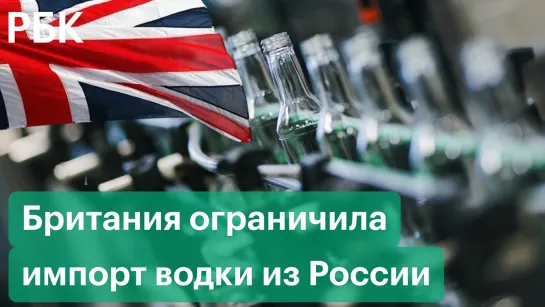 РБК

Британия ограничила импорт водки из России